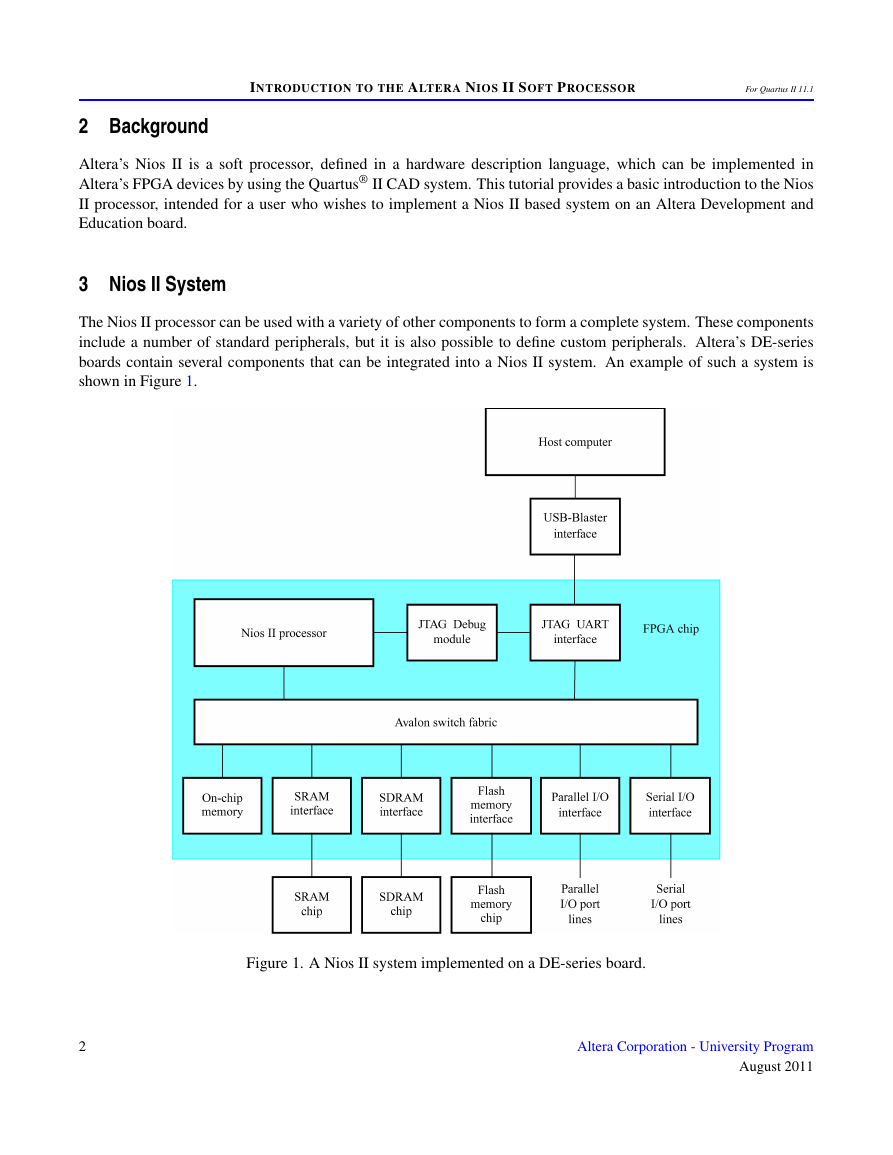 INTRODUCTION TO THE ALTERA NIOS II SOFT PROCESSOR For Quartus II 11.1

2 Background

Altera's Nios II is a soft processor, defined in a hardware description language, which can be implemented in Altera's FPGA devices by using the Quartus® II CAD system. This tutorial provides a basic introduction to the Nios II processor, intended for a user who wishes to implement a Nios II based system on an Altera Development and Education board.

3 Nios II System

The Nios II processor can be used with a variety of other components to form a complete system. These components include a number of standard peripherals, but it is also possible to define custom peripherals. Altera's DE-series boards contain several components that can be integrated into a Nios II system. An example of such a system is shown in Figure 1.

Host computer

USB-Blaster interface

Nios II processor

JTAG Debug module

JTAG UART interface

FPGA chip

Avalon switch fabric

On-chip memory

SRAM interface

SDRAM interface

Flash memory interface

Parallel I/O interface

Serial I/O interface

SRAM chip

SDRAM chip

Flash memory chip

Parallel I/O port lines

Serial I/O port lines

Figure 1. A Nios II system implemented on a DE-series board.

2

Altera Corporation - University Program
August 2011